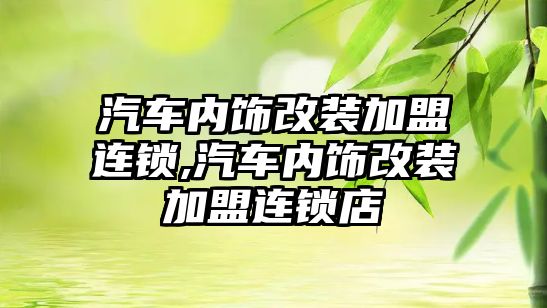 汽车内饰改装加盟连锁,汽车内饰改装加盟连锁店